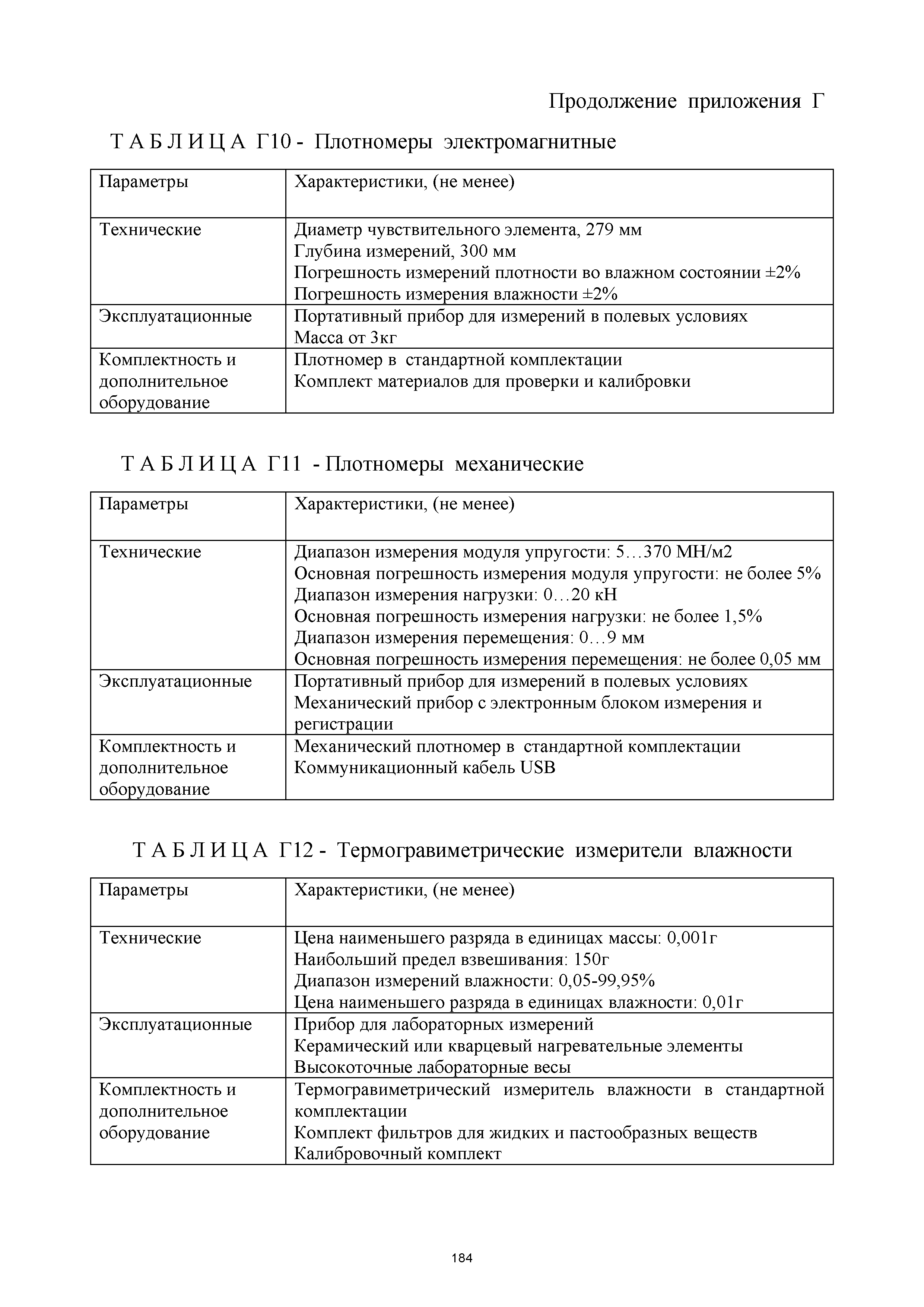 Продолжение приложения Г

Т А Б Л И Ц А Г10 - Плотномеры электромагнитные

| Параметры | Характеристики, (не менее) |
|---|---|
| Технические | Диаметр чувствительного элемента, 279 мм<br>Глубина измерений, 300 мм<br>Погрешность измерений плотности во влажном состоянии ±2%<br>Погрешность измерения влажности ±2% |
| Эксплуатационные | Портативный прибор для измерений в полевых условиях<br>Масса от 3кг |
| Комплектность и дополнительное оборудование | Плотномер в стандартной комплектации<br>Комплект материалов для проверки и калибровки |

Т А Б Л И Ц А Г11 - Плотномеры механические

| Параметры | Характеристики, (не менее) |
|---|---|
| Технические | Диапазон измерения модуля упругости: 5…370 МН/м2<br>Основная погрешность измерения модуля упругости: не более 5%<br>Диапазон измерения нагрузки: 0…20 кН<br>Основная погрешность измерения нагрузки: не более 1,5%<br>Диапазон измерения перемещения: 0…9 мм<br>Основная погрешность измерения перемещения: не более 0,05 мм |
| Эксплуатационные | Портативный прибор для измерений в полевых условиях<br>Механический прибор с электронным блоком измерения и регистрации |
| Комплектность и дополнительное оборудование | Механический плотномер в стандартной комплектации<br>Коммуникационный кабель USB |

Т А Б Л И Ц А Г12 - Термогравиметрические измерители влажности

| Параметры | Характеристики, (не менее) |
|---|---|
| Технические | Цена наименьшего разряда в единицах массы: 0,001г<br>Наибольший предел взвешивания: 150г<br>Диапазон измерений влажности: 0,05-99,95%<br>Цена наименьшего разряда в единицах влажности: 0,01г |
| Эксплуатационные | Прибор для лабораторных измерений<br>Керамический или кварцевый нагревательные элементы<br>Высокоточные лабораторные весы |
| Комплектность и дополнительное оборудование | Термогравиметрический измеритель влажности в стандартной комплектации<br>Комплект фильтров для жидких и пастообразных веществ<br>Калибровочный комплект |

184